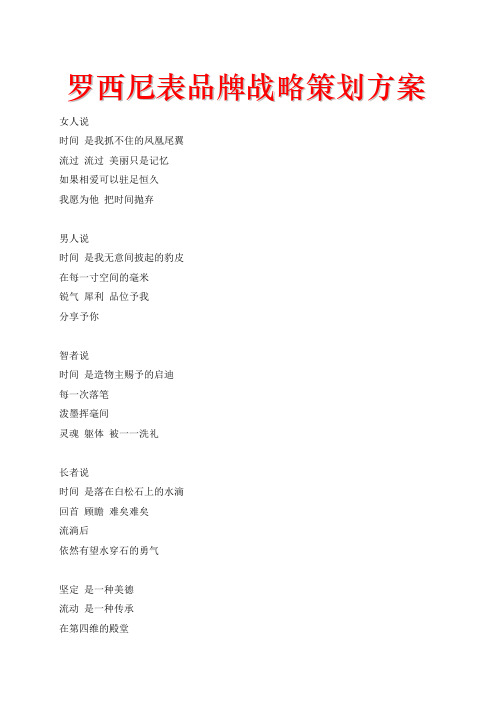 罗西尼表品牌战略策划方案

女人说
时间 是我抓不住的凤凰尾翼
流过 流过 美丽只是记忆
如果相爱可以驻足恒久
我愿为他 把时间抛弃

男人说
时间 是我无意间披起的豹皮
在每一寸空间的毫米
锐气 犀利 品位予我
分享予你

智者说
时间 是造物主赐予的启迪
每一次落笔
泼墨挥毫间
灵魂 躯体 被一一洗礼

长者说
时间 是落在白松石上的水滴
回首 顾瞻 难矣难矣
流淌后
依然有望水穿石的勇气

坚定 是一种美德
流动 是一种传承
在第四维的殿堂